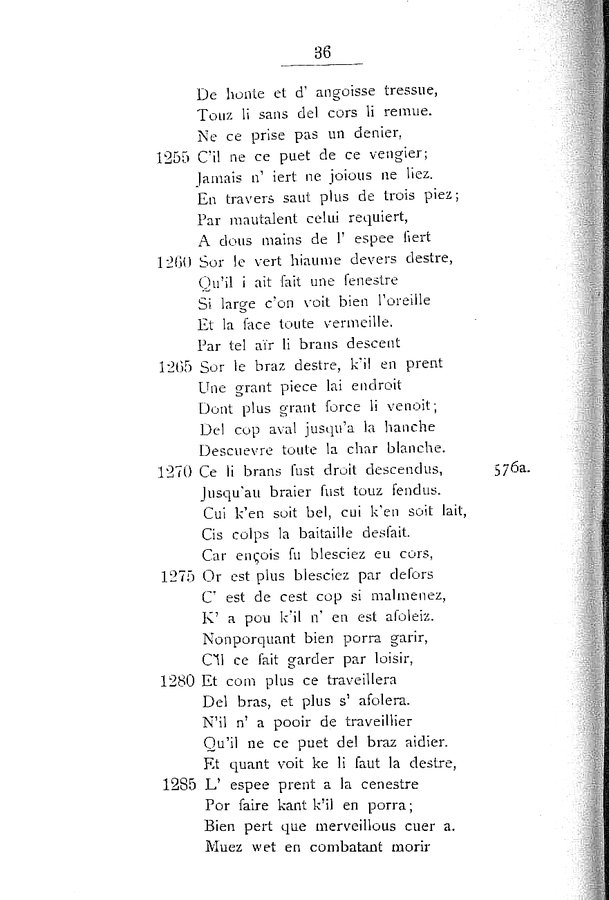 36

De honte et d' angoisse tressue,
Touz li sans del cors li remue.
Ne ce prise pas un denier,
1255 C'il ne ce puet de ce vengier;
Jamais n' iert ne joious ne liez.
En travers saut plus de trois piez;
Par mautalent celui requiert,
A dous mains de l' espee fiert
1260 Sor le vert hiaume devers destre,
Qu'il i ait fait une fenestre
Si large c'on voit bien l'oreille
Et la face toute vermeille.
Par tel aïr li brans descent
1265 Sor le braz destre, k'il en prent
Une grant piece lai endroit
Dont plus grant force li venoit;
Del cop aval jusqu'a la hanche
Descuevre toute la char blanche.
1270 Ce li brans fust droit descendus, 576a.
Jusqu'au braier fust touz fendus.
Cui k'en soit bel, cui k'en soit lait,
Cis colps la baitaille desfait.
Car ençois fu blesciez eu cors,
1275 Or est plus blesciez par defors
C' est de cest cop si malmenez,
K' a pou k'il n' en est afoleiz.
Nonporquant bien porra garir,
C'il ce fait garder par loisir,
1280 Et com plus ce traveillera
Del bras, et plus s' afolera.
N'il n' a pooir de traveillier
Qu'il ne ce puet del braz aidier.
Et quant voit ke li faut la destre,
1285 L' espee prent a la cenestre
Por faire kant k'il en porra;
Bien pert que merveillous cuer a.
Muez wet en combatant morir